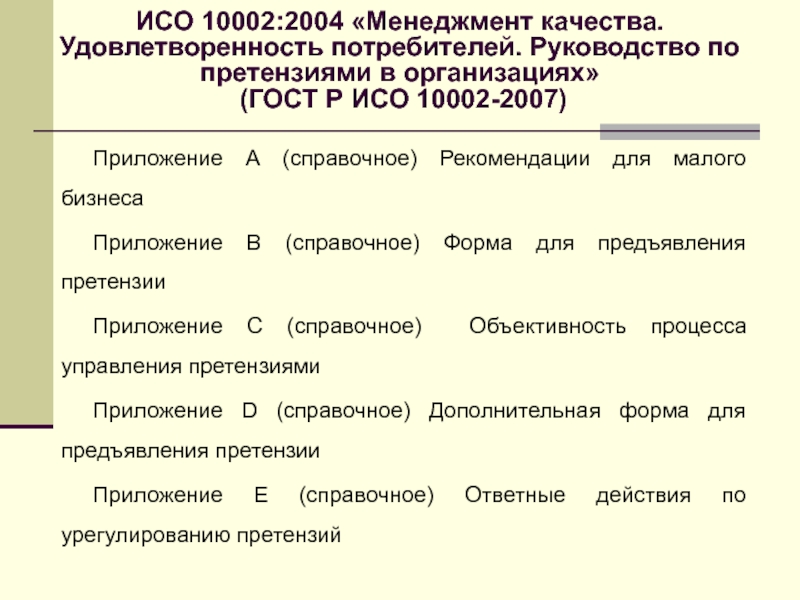 ИСО 10002:2004 «Менеджмент качества. Удовлетворенность потребителей. Руководство по претензиями в организациях» (ГОСТ Р ИСО 10002-2007)

Приложение А (справочное) Рекомендации для малого бизнеса

Приложение В (справочное) Форма для предъявления претензии

Приложение С (справочное) Объективность процесса управления претензиями

Приложение D (справочное) Дополнительная форма для предъявления претензии

Приложение Е (справочное) Ответные действия по урегулированию претензий